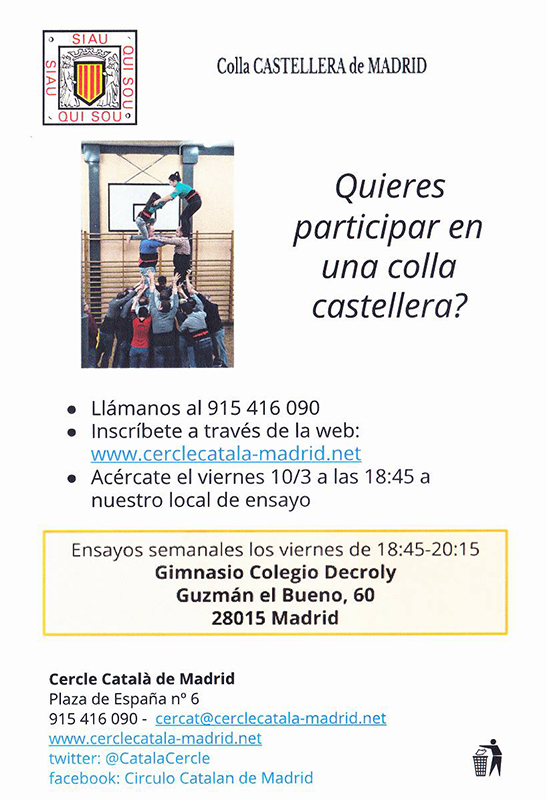 SIAU QUI SOU
SIAU QUI SOU

Colla CASTELLERA de MADRID

Quieres participar en una colla castellera?

- Llámanos al 915 416 090
- Inscríbete a través de la web: www.cerclecatala-madrid.net
- Acércate el viernes 10/3 a las 18:45 a nuestro local de ensayo

Ensayos semanales los viernes de 18:45-20:15
**Gimnasio Colegio Decroly**
**Guzmán el Bueno, 60**
**28015 Madrid**

**Cercle Català de Madrid**
Plaza de España nº 6
915 416 090 - cercat@cerclecatala-madrid.net
www.cerclecatala-madrid.net
twitter: @CatalaCercle
facebook: Circulo Catalan de Madrid